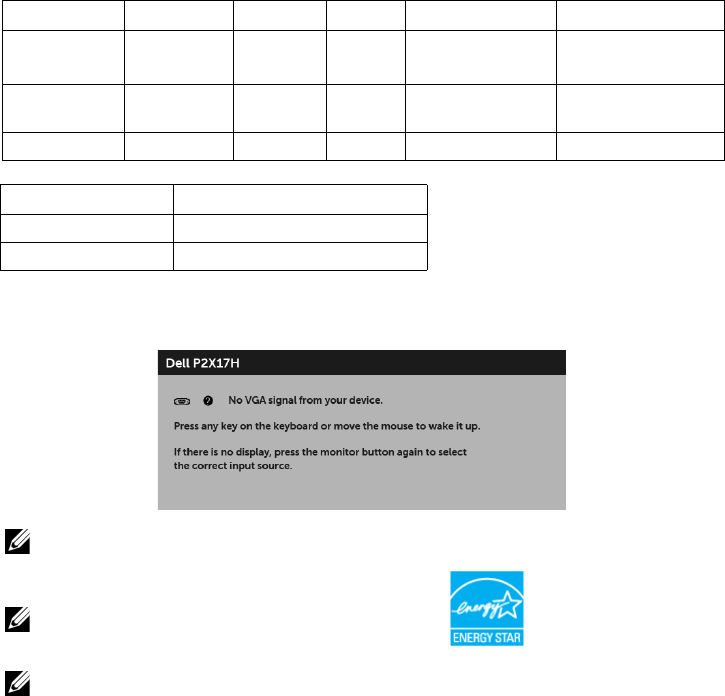 Dell P2X17H

No VGA signal from your device.

Press any key on the keyboard or move the mouse to wake it up.

If there is no display, press the monitor button again to select the correct input source.

energy

ENERGY STAR